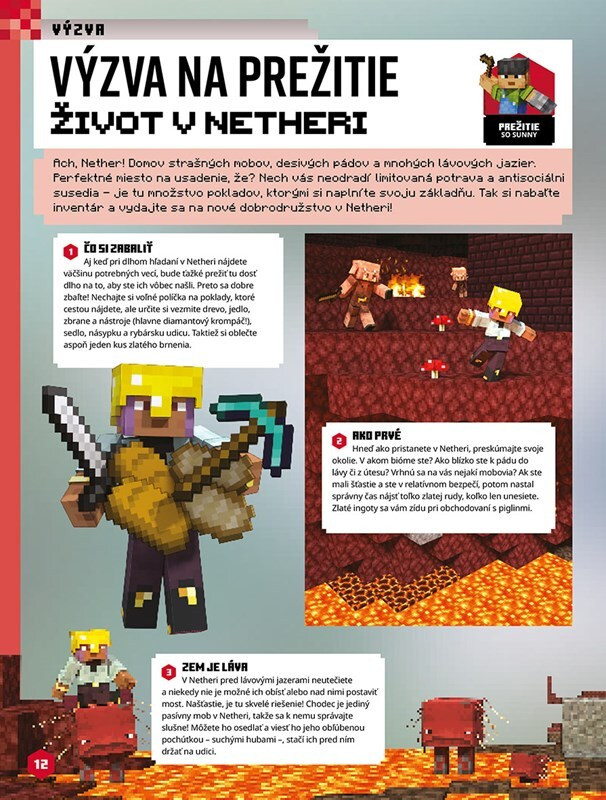 VÝZVA

VÝZVA NA PREŽITIE
ŽIVOT V NETHERI

PREŽITIE SO SUNNY

Ach, Nether! Domov strašných mobov, desivých pádov a mnohých lávových jazier. Perfektné miesto na usadenie, že? Nech vás neodradí limitovaná potrava a antisociálni susedia – je tu množstvo pokladov, ktorými si naplníte svoju základňu. Tak si nabaľte inventár a vydajte sa na nové dobrodružstvo v Netheri!

1 ČO SI ZABALIŤ
Aj keď pri dlhom hľadaní v Netheri nájdete väčšinu potrebných vecí, bude ťažké prežiť tu dosť dlho na to, aby ste ich vôbec našli. Preto sa dobre zbaľte! Nechajte si voľné políčka na poklady, ktoré cestou nájdete, ale určite si vezmite drevo, jedlo, zbrane a nástroje (hlavne diamantový krompáč!), sedlo, násypku a rybársku udicu. Taktiež si oblečte aspoň jeden kus zlatého brnenia.

2 AKO PRVÉ
Hneď ako pristanete v Netheri, preskúmajte svoje okolie. V akom bióme ste? Ako blízko ste k pádu do lávy či z útesu? Vrhnú sa na vás nejakí mobovia? Ak ste mali šťastie a ste v relatívnom bezpečí, potom nastal správny čas nájsť toľko zlatej rudy, koľko len unesiete. Zlaté ingoty sa vám zídu pri obchodovaní s piglinmi.

3 ZEM JE LÁVA
V Netheri pred lávovými jazerami neutečiete a niekedy nie je možné ich obísť alebo nad nimi postaviť most. Našťastie, je tu skvelé riešenie! Chodec je jediný pasívny mob v Netheri, takže sa k nemu správajte slušne! Môžete ho osedlať a viesť ho jeho obľúbenou pochúťkou – suchými hubami –, stačí ich pred ním držať na udici.

12